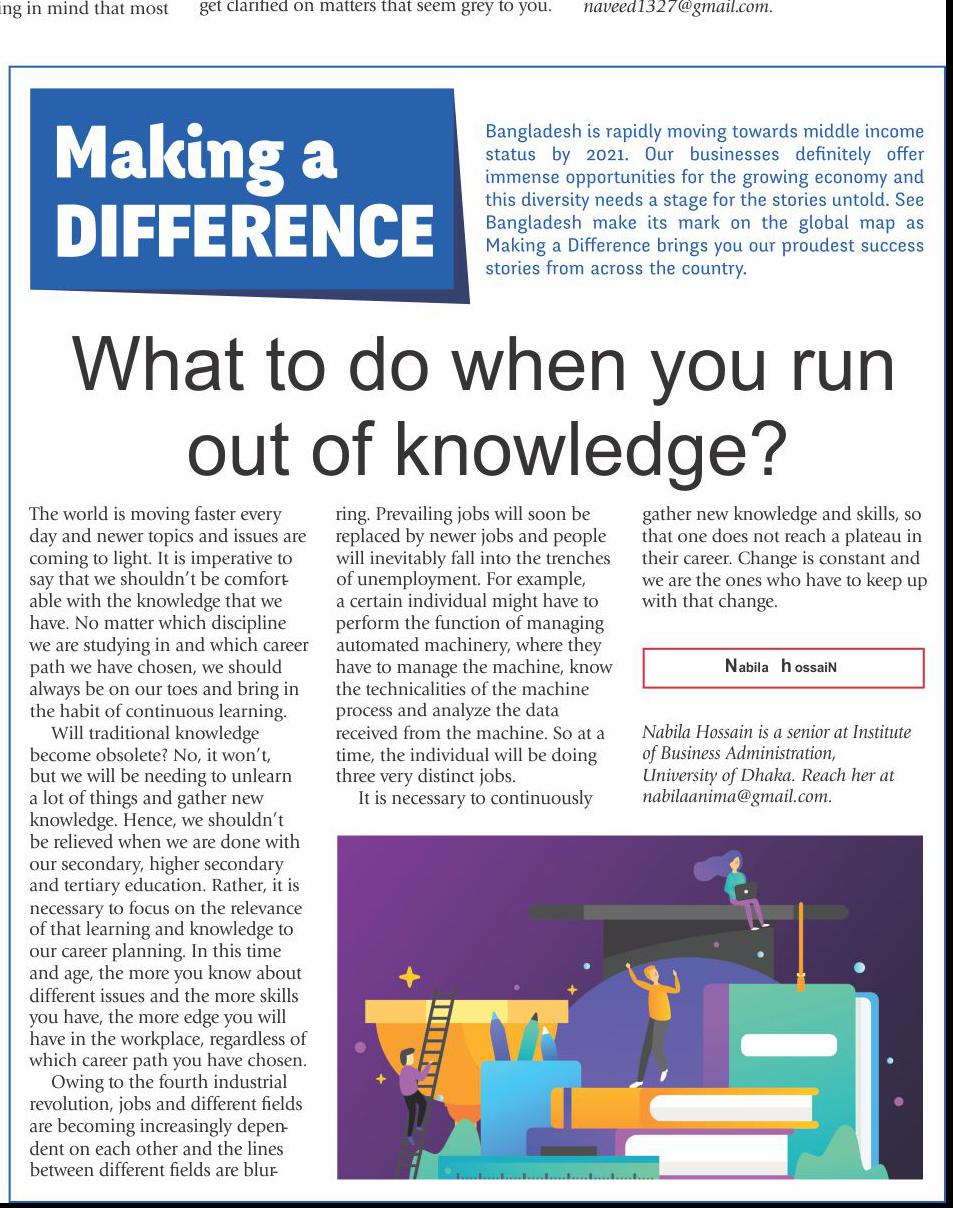 ing in mind that most get clarified on matters that seem grey to you. naveed1327@gmail.com.

Making a DIFFERENCE

Bangladesh is rapidly moving towards middle income status by 2021. Our businesses definitely offer immense opportunities for the growing economy and this diversity needs a stage for the stories untold. See Bangladesh make its mark on the global map as Making a Difference brings you our proudest success stories from across the country.

What to do when you run out of knowledge?

The world is moving faster every day and newer topics and issues are coming to light. It is imperative to say that we shouldn't be comfortable with the knowledge that we have. No matter which discipline we are studying in and which career path we have chosen, we should always be on our toes and bring in the habit of continuous learning.

Will traditional knowledge become obsolete? No, it won't, but we will be needing to unlearn a lot of things and gather new knowledge. Hence, we shouldn't be relieved when we are done with our secondary, higher secondary and tertiary education. Rather, it is necessary to focus on the relevance of that learning and knowledge to our career planning. In this time and age, the more you know about different issues and the more skills you have, the more edge you will have in the workplace, regardless of which career path you have chosen.

Owing to the fourth industrial revolution, jobs and different fields are becoming increasingly dependent on each other and the lines between different fields are blurring. Prevailing jobs will soon be replaced by newer jobs and people will inevitably fall into the trenches of unemployment. For example, a certain individual might have to perform the function of managing automated machinery, where they have to manage the machine, know the technicalities of the machine process and analyze the data received from the machine. So at a time, the individual will be doing three very distinct jobs.

It is necessary to continuously gather new knowledge and skills, so that one does not reach a plateau in their career. Change is constant and we are the ones who have to keep up with that change.

Nabila hossaiN

Nabila Hossain is a senior at Institute of Business Administration, University of Dhaka. Reach her at nabilaanima@gmail.com.